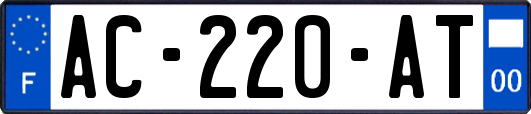 F
AC-220-AT
00